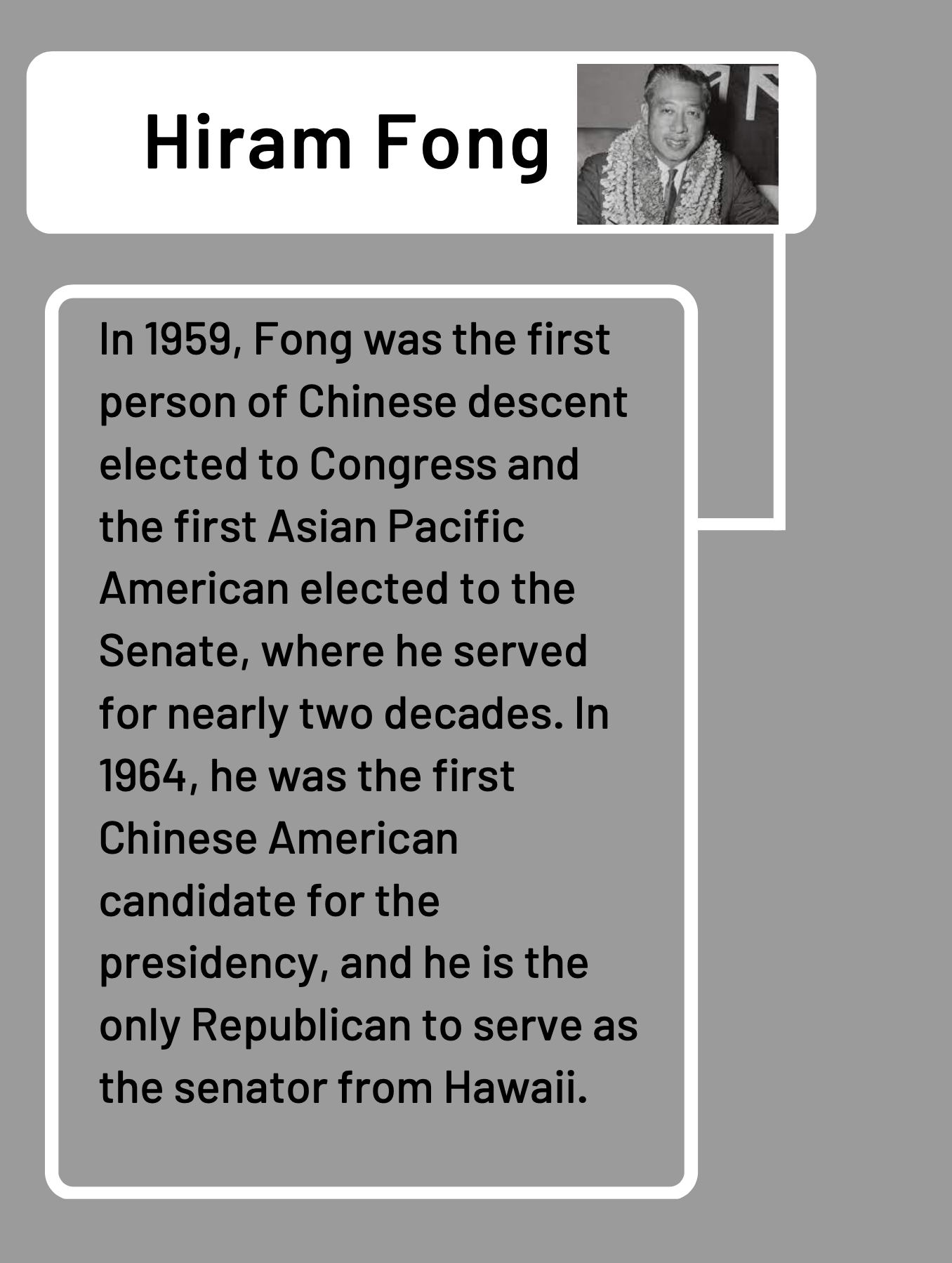 Hiram Fong

In 1959, Fong was the first person of Chinese descent elected to Congress and the first Asian Pacific American elected to the Senate, where he served for nearly two decades. In 1964, he was the first Chinese American candidate for the presidency, and he is the only Republican to serve as the senator from Hawaii.